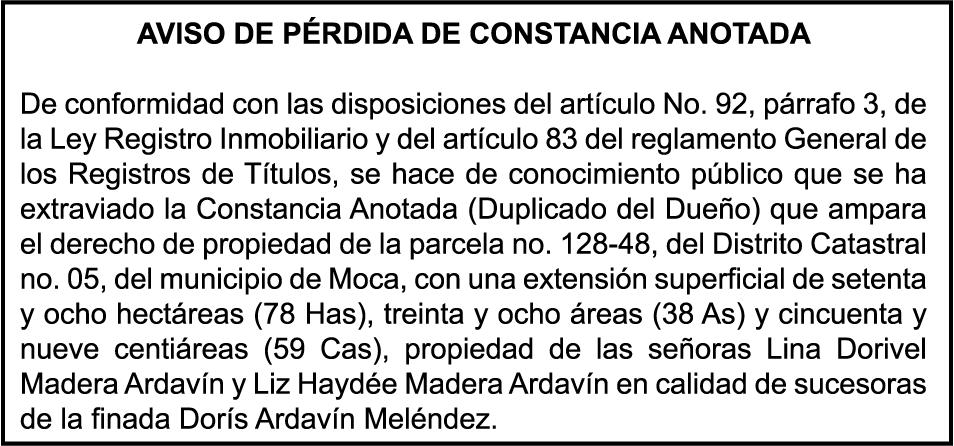 AVISO DE PÉRDIDA DE CONSTANCIA ANOTADA

De conformidad con las disposiciones del artículo No. 92, párrafo 3, de la Ley Registro Inmobiliario y del artículo 83 del reglamento General de los Registros de Títulos, se hace de conocimiento público que se ha extraviado la Constancia Anotada (Duplicado del Dueño) que ampara el derecho de propiedad de la parcela no. 128-48, del Distrito Catastral no. 05, del municipio de Moca, con una extensión superficial de setenta y ocho hectáreas (78 Has), treinta y ocho áreas (38 As) y cincuenta y nueve centiáreas (59 Cas), propiedad de las señoras Lina Dorivel Madera Ardavín y Liz Haydée Madera Ardavín en calidad de sucesoras de la finada Dorís Ardavín Meléndez.